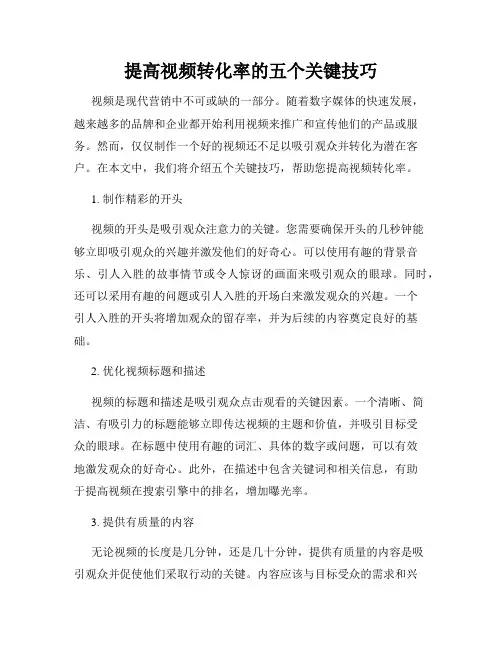 提高视频转化率的五个关键技巧

视频是现代营销中不可或缺的一部分。随着数字媒体的快速发展，越来越多的品牌和企业都开始利用视频来推广和宣传他们的产品或服务。然而，仅仅制作一个好的视频还不足以吸引观众并转化为潜在客户。在本文中，我们将介绍五个关键技巧，帮助您提高视频转化率。

1. 制作精彩的开头

视频的开头是吸引观众注意力的关键。您需要确保开头的几秒钟能够立即吸引观众的兴趣并激发他们的好奇心。可以使用有趣的背景音乐、引人入胜的故事情节或令人惊讶的画面来吸引观众的眼球。同时，还可以采用有趣的问题或引人入胜的开场白来激发观众的兴趣。一个引人入胜的开头将增加观众的留存率，并为后续的内容奠定良好的基础。

2. 优化视频标题和描述

视频的标题和描述是吸引观众点击观看的关键因素。一个清晰、简洁、有吸引力的标题能够立即传达视频的主题和价值，并吸引目标受众的眼球。在标题中使用有趣的词汇、具体的数字或问题，可以有效地激发观众的好奇心。此外，在描述中包含关键词和相关信息，有助于提高视频在搜索引擎中的排名，增加曝光率。

3. 提供有质量的内容

无论视频的长度是几分钟，还是几十分钟，提供有质量的内容是吸引观众并促使他们采取行动的关键。内容应该与目标受众的需求和兴